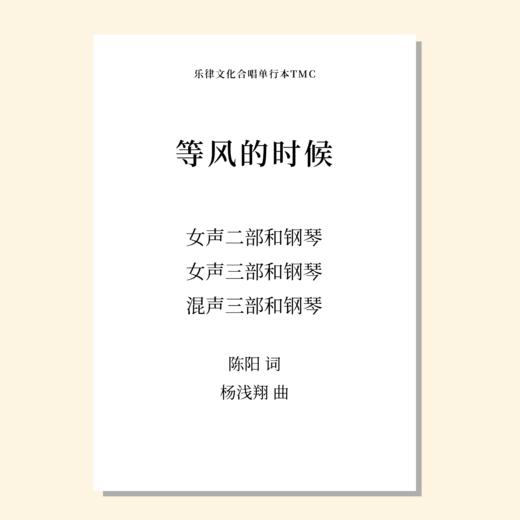 乐律文化合唱单行本TMC

等风的时候

女声二部和钢琴
女声三部和钢琴
混声三部和钢琴

陈阳 词
杨浅翔 曲